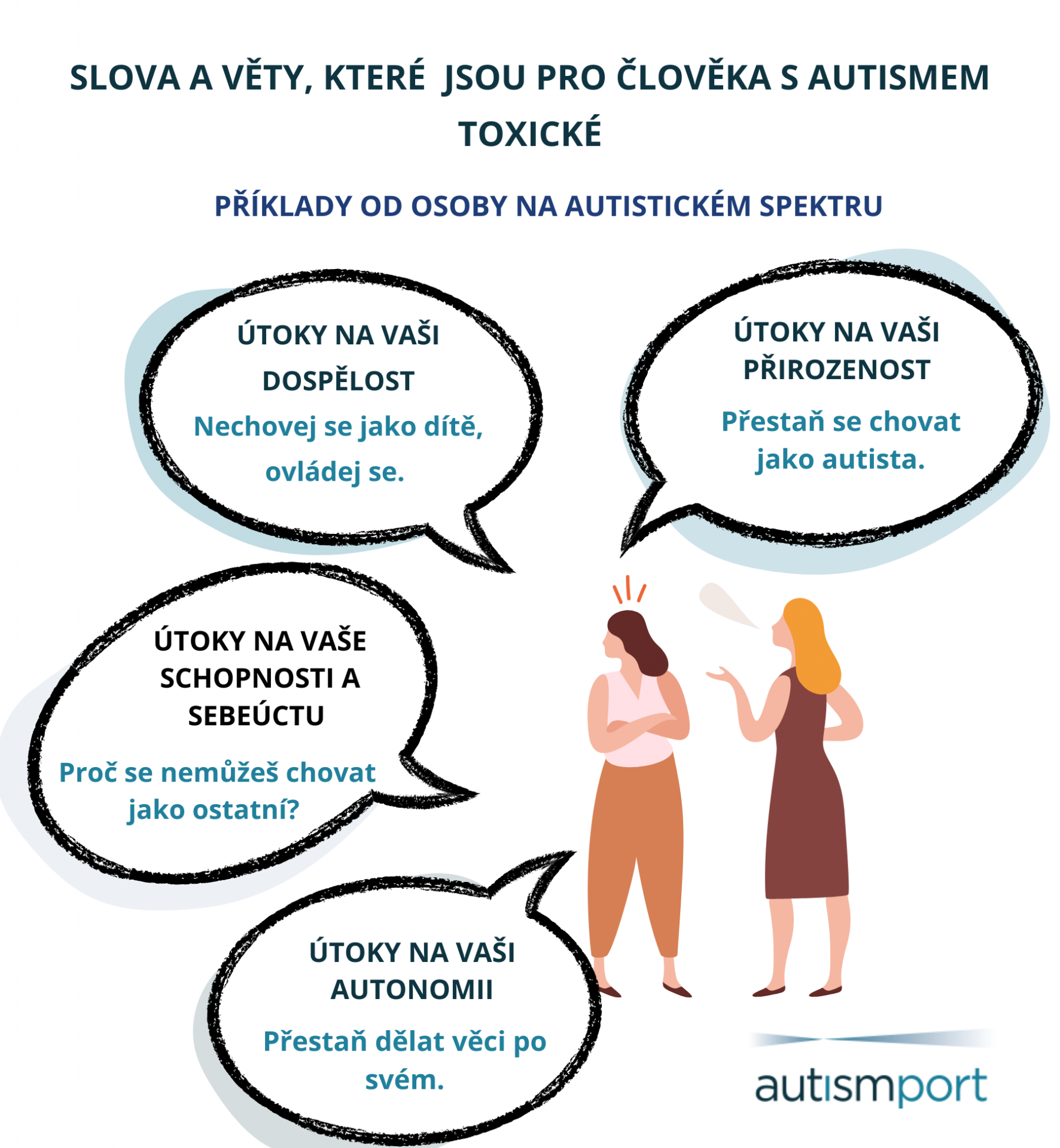 SLOVA A VĚTY, KTERÉ JSOU PRO ČLOVĚKA S AUTISMEM TOXICKÉ

PŘÍKLADY OD OSOBY NA AUTISTICKÉM SPEKTRU

ÚTOKY NA VAŠI DOSPĚLOST

Nechovej se jako dítě, ovládej se.

ÚTOKY NA VAŠI PŘIROZENOST

Přestaň se chovat jako autista.

ÚTOKY NA VAŠE SCHOPNOSTI A SEBEÚCTU

Proč se nemůžeš chovat jako ostatní?

ÚTOKY NA VAŠI AUTONOMII

Přestaň dělat věci po svém.

autismport